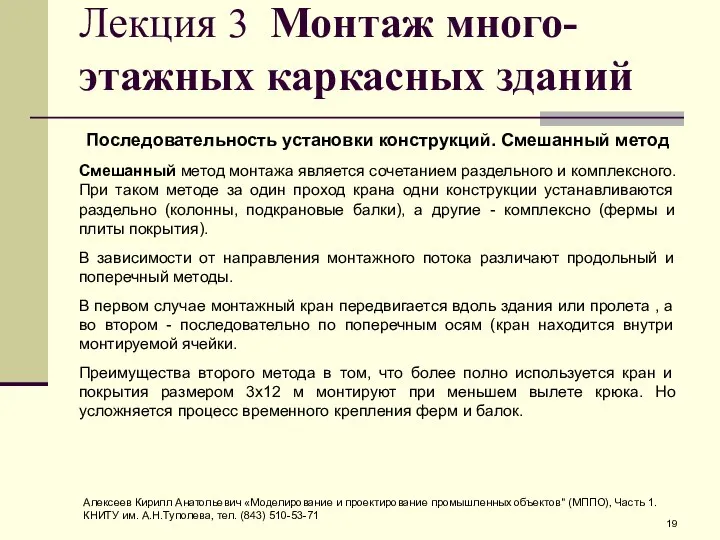 Лекция 3 Монтаж многоэтажных каркасных зданий

Последовательность установки конструкций. Смешанный метод

Смешанный метод монтажа является сочетанием раздельного и комплексного. При таком методе за один проход крана одни конструкции устанавливаются раздельно (колонны, подкрановые балки), а другие - комплексно (фермы и плиты покрытия).

В зависимости от направления монтажного потока различают продольный и поперечный методы.

В первом случае монтажный кран передвигается вдоль здания или пролета , а во втором - последовательно по поперечным осям (кран находится внутри монтируемой ячейки.

Преимущества второго метода в том, что более полно используется кран и покрытия размером 3х12 м монтируют при меньшем вылете крюка. Но усложняется процесс временного крепления ферм и балок.

Алексеев Кирилл Анатольевич «Моделирование и проектирование промышленных объектов" (МППО), Часть 1. КНИТУ им. А.Н.Туполева, тел. (843) 510-53-71

19